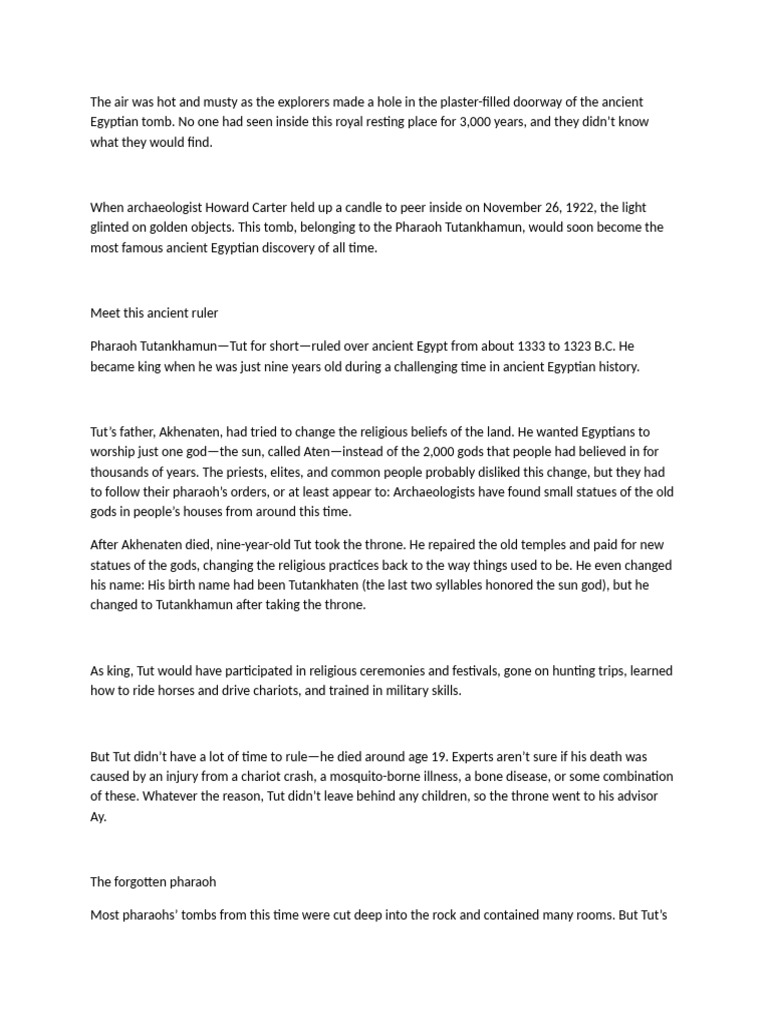 The air was hot and musty as the explorers made a hole in the plaster-filled doorway of the ancient Egyptian tomb. No one had seen inside this royal resting place for 3,000 years, and they didn't know what they would find.

When archaeologist Howard Carter held up a candle to peer inside on November 26, 1922, the light glinted on golden objects. This tomb, belonging to the Pharaoh Tutankhamun, would soon become the most famous ancient Egyptian discovery of all time.

Meet this ancient ruler

Pharaoh Tutankhamun—Tut for short—ruled over ancient Egypt from about 1333 to 1323 B.C. He became king when he was just nine years old during a challenging time in ancient Egyptian history.

Tut's father, Akhenaten, had tried to change the religious beliefs of the land. He wanted Egyptians to worship just one god—the sun, called Aten—instead of the 2,000 gods that people had believed in for thousands of years. The priests, elites, and common people probably disliked this change, but they had to follow their pharaoh's orders, or at least appear to: Archaeologists have found small statues of the old gods in people's houses from around this time.

After Akhenaten died, nine-year-old Tut took the throne. He repaired the old temples and paid for new statues of the gods, changing the religious practices back to the way things used to be. He even changed his name: His birth name had been Tutankhaten (the last two syllables honored the sun god), but he changed to Tutankhamun after taking the throne.

As king, Tut would have participated in religious ceremonies and festivals, gone on hunting trips, learned how to ride horses and drive chariots, and trained in military skills.

But Tut didn't have a lot of time to rule—he died around age 19. Experts aren't sure if his death was caused by an injury from a chariot crash, a mosquito-borne illness, a bone disease, or some combination of these. Whatever the reason, Tut didn't leave behind any children, so the throne went to his advisor Ay.

The forgotten pharaoh

Most pharaohs' tombs from this time were cut deep into the rock and contained many rooms. But Tut's